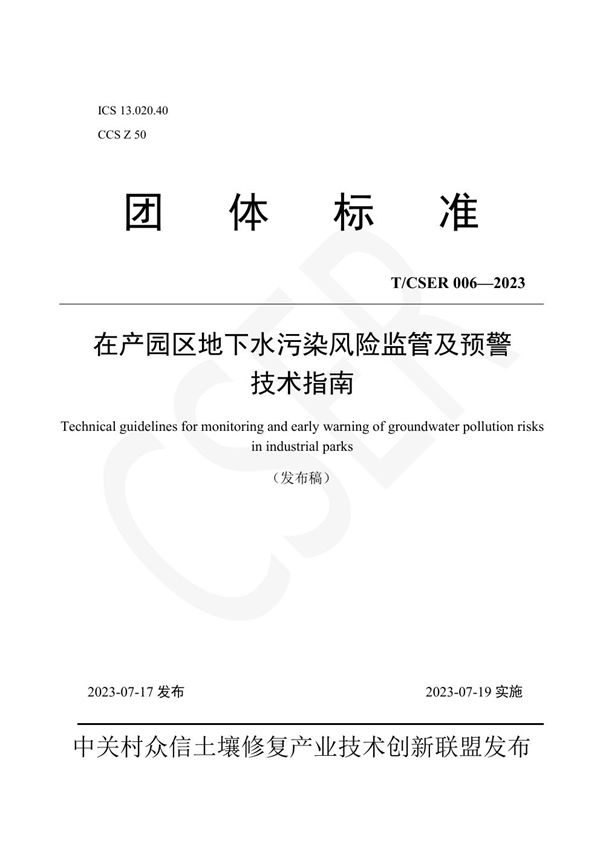 ICS 13.020.40
CCS Z 50

团 体 标 准

T/CSER 006—2023

在产园区地下水污染风险监管及预警技术指南

Technical guidelines for monitoring and early warning of groundwater pollution risks in industrial parks

（发布稿）

CSER

2023-07-17 发布

2023-07-19 实施

中关村众信土壤修复产业技术创新联盟发布